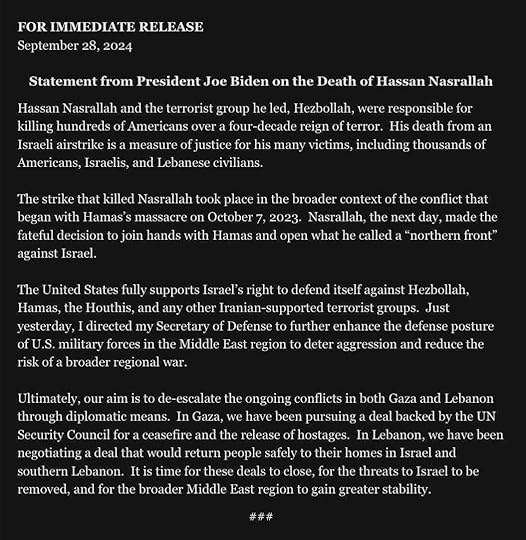 FOR IMMEDIATE RELEASE
September 28, 2024

Statement from President Joe Biden on the Death of Hassan Nasrallah

Hassan Nasrallah and the terrorist group he led, Hezbollah, were responsible for killing hundreds of Americans over a four-decade reign of terror. His death from an Israeli airstrike is a measure of justice for his many victims, including thousands of Americans, Israelis, and Lebanese civilians.

The strike that killed Nasrallah took place in the broader context of the conflict that began with Hamas's massacre on October 7, 2023. Nasrallah, the next day, made the fateful decision to join hands with Hamas and open what he called a "northern front" against Israel.

The United States fully supports Israel's right to defend itself against Hezbollah, Hamas, the Houthis, and any other Iranian-supported terrorist groups. Just yesterday, I directed my Secretary of Defense to further enhance the defense posture of U.S. military forces in the Middle East region to deter aggression and reduce the risk of a broader regional war.

Ultimately, our aim is to de-escalate the ongoing conflicts in both Gaza and Lebanon through diplomatic means. In Gaza, we have been pursuing a deal backed by the UN Security Council for a ceasefire and the release of hostages. In Lebanon, we have been negotiating a deal that would return people safely to their homes in Israel and southern Lebanon. It is time for these deals to close, for the threats to Israel to be removed, and for the broader Middle East region to gain greater stability.

###